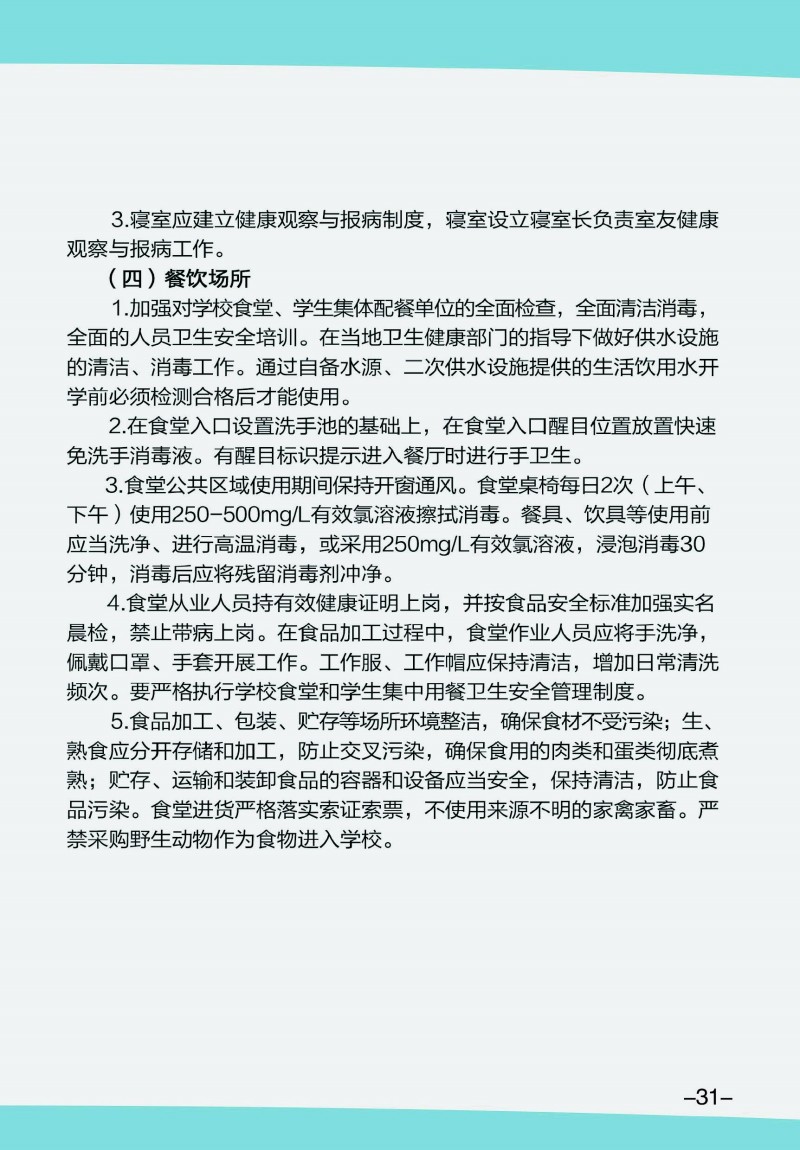 3.寝室应建立健康观察与报病制度，寝室设立寝室长负责室友健康观察与报病工作。

（四）餐饮场所

1.加强对学校食堂、学生集体配餐单位的全面检查，全面清洁消毒，全面的人员卫生安全培训。在当地卫生健康部门的指导下做好供水设施的清洁、消毒工作。通过自备水源、二次供水设施提供的生活饮用水开学前必须检测合格后才能使用。

2.在食堂入口设置洗手池的基础上，在食堂入口醒目位置放置快速免洗手消毒液。有醒目标识提示进入餐厅时进行手卫生。

3.食堂公共区域使用期间保持开窗通风。食堂桌椅每日2次（上午、下午）使用250-500mg/L有效氯溶液擦拭消毒。餐具、饮具等使用前应当洗净、进行高温消毒，或采用250mg/L有效氯溶液，浸泡消毒30分钟，消毒后应将残留消毒剂冲净。

4.食堂从业人员持有效健康证明上岗，并按食品安全标准加强实名晨检，禁止带病上岗。在食品加工过程中，食堂作业人员应将手洗净，佩戴口罩、手套开展工作。工作服、工作帽应保持清洁，增加日常清洗频次。要严格执行学校食堂和学生集中用餐卫生安全管理制度。

5.食品加工、包装、贮存等场所环境整洁，确保食材不受污染；生、熟食应分开存储和加工，防止交叉污染，确保食用的肉类和蛋类彻底煮熟；贮存、运输和装卸食品的容器和设备应当安全，保持清洁，防止食品污染。食堂进货严格落实索证索票，不使用来源不明的家禽家畜。严禁采购野生动物作为食物进入学校。

–31–